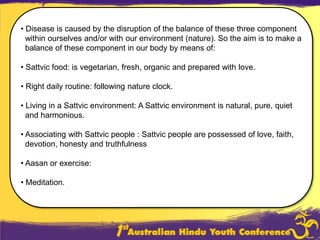 • Disease is caused by the disruption of the balance of these three component within ourselves and/or with our environment (nature). So the aim is to make a balance of these component in our body by means of:

• Sattvic food: is vegetarian, fresh, organic and prepared with love.

• Right daily routine: following nature clock.

• Living in a Sattvic environment: A Sattvic environment is natural, pure, quiet and harmonious.

• Associating with Sattvic people : Sattvic people are possessed of love, faith, devotion, honesty and truthfulness

• Aasan or exercise:

• Meditation.

1st Australian Hindu Youth Conference